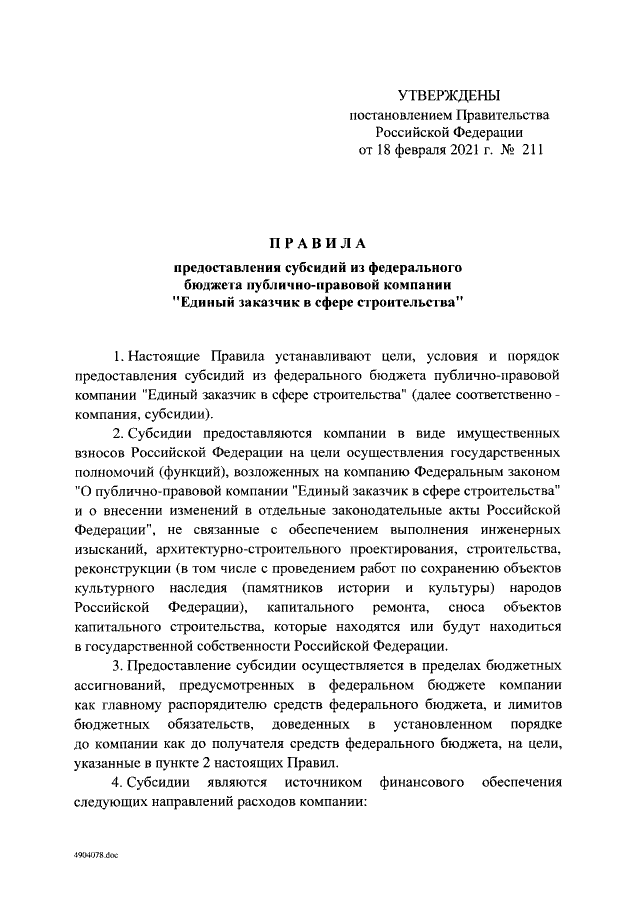 УТВЕРЖДЕНЫ
постановлением Правительства
Российской Федерации
от 18 февраля 2021 г. № 211

ПРАВИЛА

предоставления субсидий из федерального бюджета публично-правовой компании "Единый заказчик в сфере строительства"

1. Настоящие Правила устанавливают цели, условия и порядок предоставления субсидий из федерального бюджета публично-правовой компании "Единый заказчик в сфере строительства" (далее соответственно - компания, субсидии).

2. Субсидии предоставляются компании в виде имущественных взносов Российской Федерации на цели осуществления государственных полномочий (функций), возложенных на компанию Федеральным законом "О публично-правовой компании "Единый заказчик в сфере строительства" и о внесении изменений в отдельные законодательные акты Российской Федерации", не связанные с обеспечением выполнения инженерных изысканий, архитектурно-строительного проектирования, строительства, реконструкции (в том числе с проведением работ по сохранению объектов культурного наследия (памятников истории и культуры) народов Российской Федерации), капитального ремонта, сноса объектов капитального строительства, которые находятся или будут находиться в государственной собственности Российской Федерации.

3. Предоставление субсидии осуществляется в пределах бюджетных ассигнований, предусмотренных в федеральном бюджете компании как главному распорядителю средств федерального бюджета, и лимитов бюджетных обязательств, доведенных в установленном порядке до компании как до получателя средств федерального бюджета, на цели, указанные в пункте 2 настоящих Правил.

4. Субсидии являются источником финансового обеспечения следующих направлений расходов компании:

4904078.doc